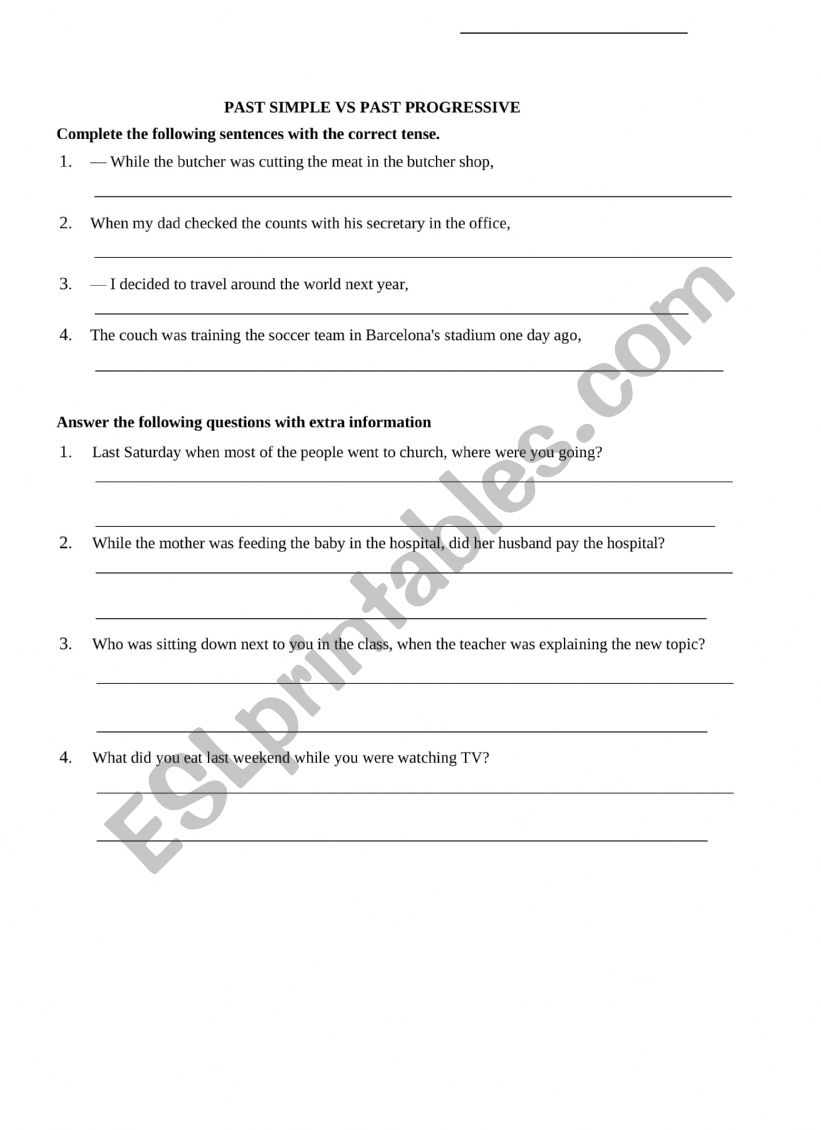 PAST SIMPLE VS PAST PROGRESSIVE

Complete the following sentences with the correct tense.

1. — While the butcher was cutting the meat in the butcher shop,

2. When my dad checked the counts with his secretary in the office,

3. — I decided to travel around the world next year,

4. The couch was training the soccer team in Barcelona's stadium one day ago,

Answer the following questions with extra information

1. Last Saturday when most of the people went to church, where were you going?

2. While the mother was feeding the baby in the hospital, did her husband pay the hospital?

3. Who was sitting down next to you in the class, when the teacher was explaining the new topic?

4. What did you eat last weekend while you were watching TV?

ESLprintables.com